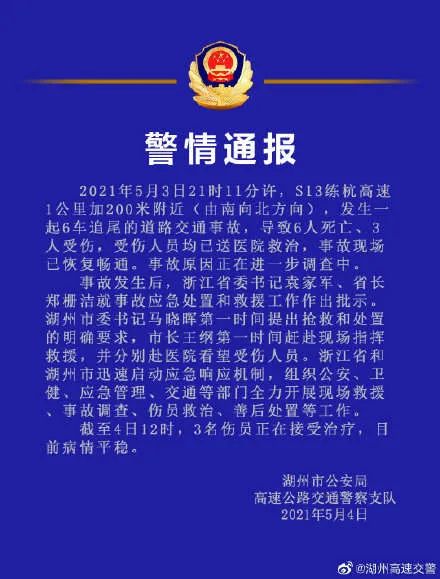 警情通报

2021年5月3日21时11分许，S13练杭高速1公里加200米附近（由南向北方向），发生一起6车追尾的道路交通事故，导致6人死亡、3人受伤，受伤人员均已送医院救治，事故现场已恢复畅通。事故原因正在进一步调查中。

事故发生后，浙江省委书记袁家军、省长郑栅洁就事故应急处置和救援工作作出批示。湖州市委书记马晓晖第一时间提出抢救和处置的明确要求，市长王纲第一时间赶赴现场指挥救援，并分别赴医院看望受伤人员。浙江省和湖州市迅速启动应急响应机制，组织公安、卫健、应急管理、交通等部门全力开展现场救援、事故调查、伤员救治、善后处置等工作。

截至4日12时，3名伤员正在接受治疗，目前病情平稳。

湖州市公安局
高速公路交通警察支队
2021年5月4日

@湖州高速交警